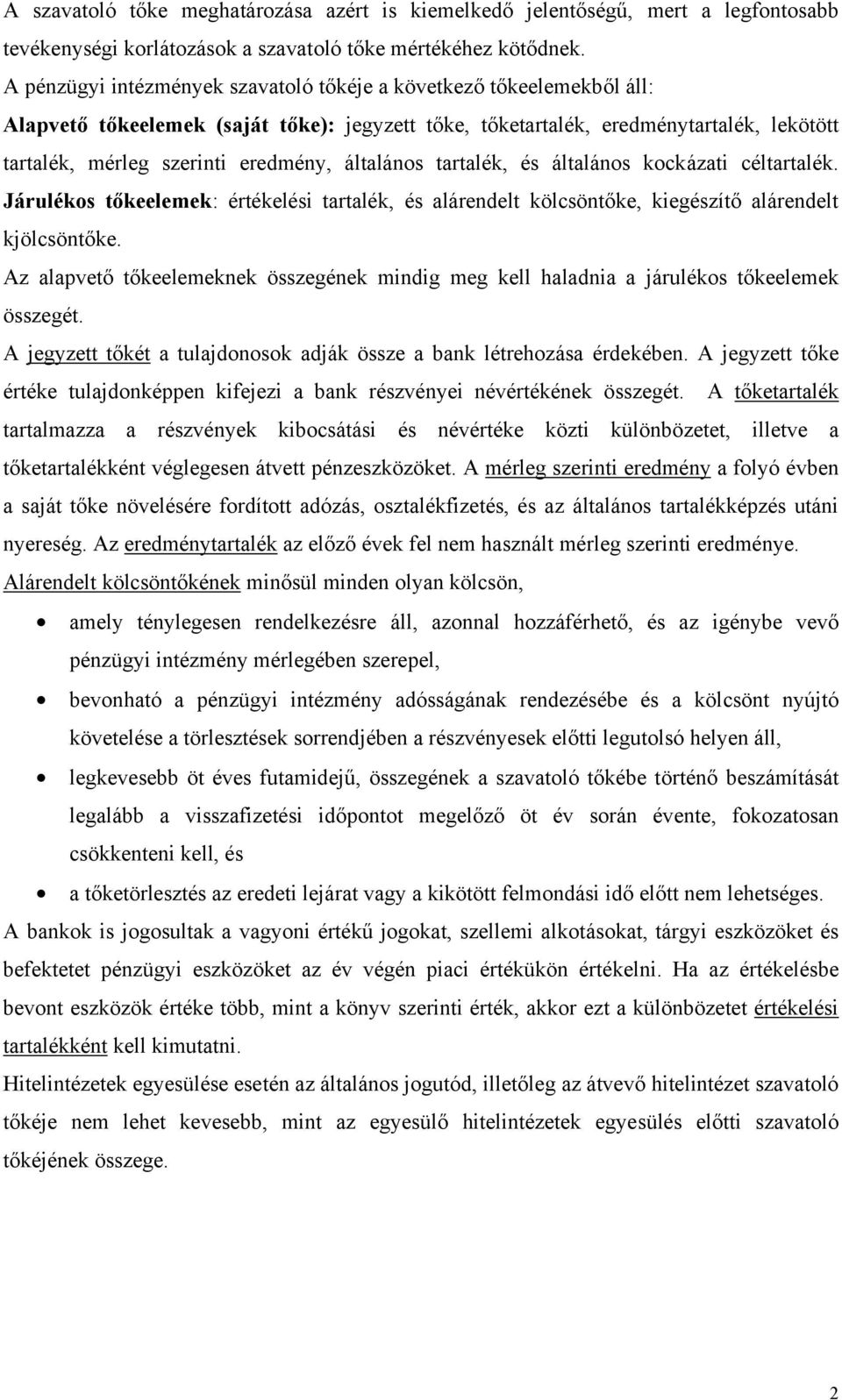 A szavatoló tőke meghatározása azért is kiemelkedő jelentőségű, mert a legfontosabb tevékenységi korlátozások a szavatoló tőke mértékéhez kötődnek.
A pénzügyi intézmények szavatoló tőkéje a következő tőkeelemekből áll:
Alapvető tőkeelemek (saját tőke): jegyzett tőke, tőketartalék, eredménytartalék, lekötött tartalék, mérleg szerinti eredmény, általános tartalék, és általános kockázati céltartalék.
Járulékos tőkeelemek: értékelési tartalék, és alárendelt kölcsöntőke, kiegészítő alárendelt kjölcsöntőke.
Az alapvető tőkeelemeknek összegének mindig meg kell haladnia a járulékos tőkeelemek összegét.
A jegyzett tőkét a tulajdonosok adják össze a bank létrehozása érdekében. A jegyzett tőke értéke tulajdonképpen kifejezi a bank részvényei névértékének összegét. A tőketartalék tartalmazza a részvények kibocsátási és névértéke közti különbözetet, illetve a tőketartalékként véglegesen átvett pénzeszközöket. A mérleg szerinti eredmény a folyó évben a saját tőke növelésére fordított adózás, osztalékfizetés, és az általános tartalékképzés utáni nyereség. Az eredménytartalék az előző évek fel nem használt mérleg szerinti eredménye.
Alárendelt kölcsöntőkének minősül minden olyan kölcsön,
• amely ténylegesen rendelkezésre áll, azonnal hozzáférhető, és az igénybe vevő pénzügyi intézmény mérlegében szerepel,
• bevonható a pénzügyi intézmény adósságának rendezésébe és a kölcsönt nyújtó követelése a törlesztések sorrendjében a részvényesek előtti legutolsó helyen áll,
• legkevesebb öt éves futamidejű, összegének a szavatoló tőkébe történő beszámítását legalább a visszafizetési időpontot megelőző öt év során évente, fokozatosan csökkenteni kell, és
• a tőketörlesztés az eredeti lejárat vagy a kikötött felmondási idő előtt nem lehetséges.
A bankok is jogosultak a vagyoni értékű jogokat, szellemi alkotásokat, tárgyi eszközöket és befektetet pénzügyi eszközöket az év végén piaci értékükön értékelni. Ha az értékelésbe bevont eszközök értéke több, mint a könyv szerinti érték, akkor ezt a különbözetet értékelési tartalékként kell kimutatni.
Hitelintézetek egyesülése esetén az általános jogutód, illetőleg az átvevő hitelintézet szavatoló tőkéje nem lehet kevesebb, mint az egyesülő hitelintézetek egyesülés előtti szavatoló tőkéjének összege.
2